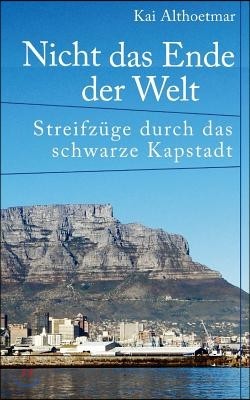 Kai Althoetmar

Nicht das Ende der Welt

Streifzüge durch das schwarze Kapstadt